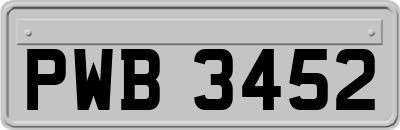 PWB 3452